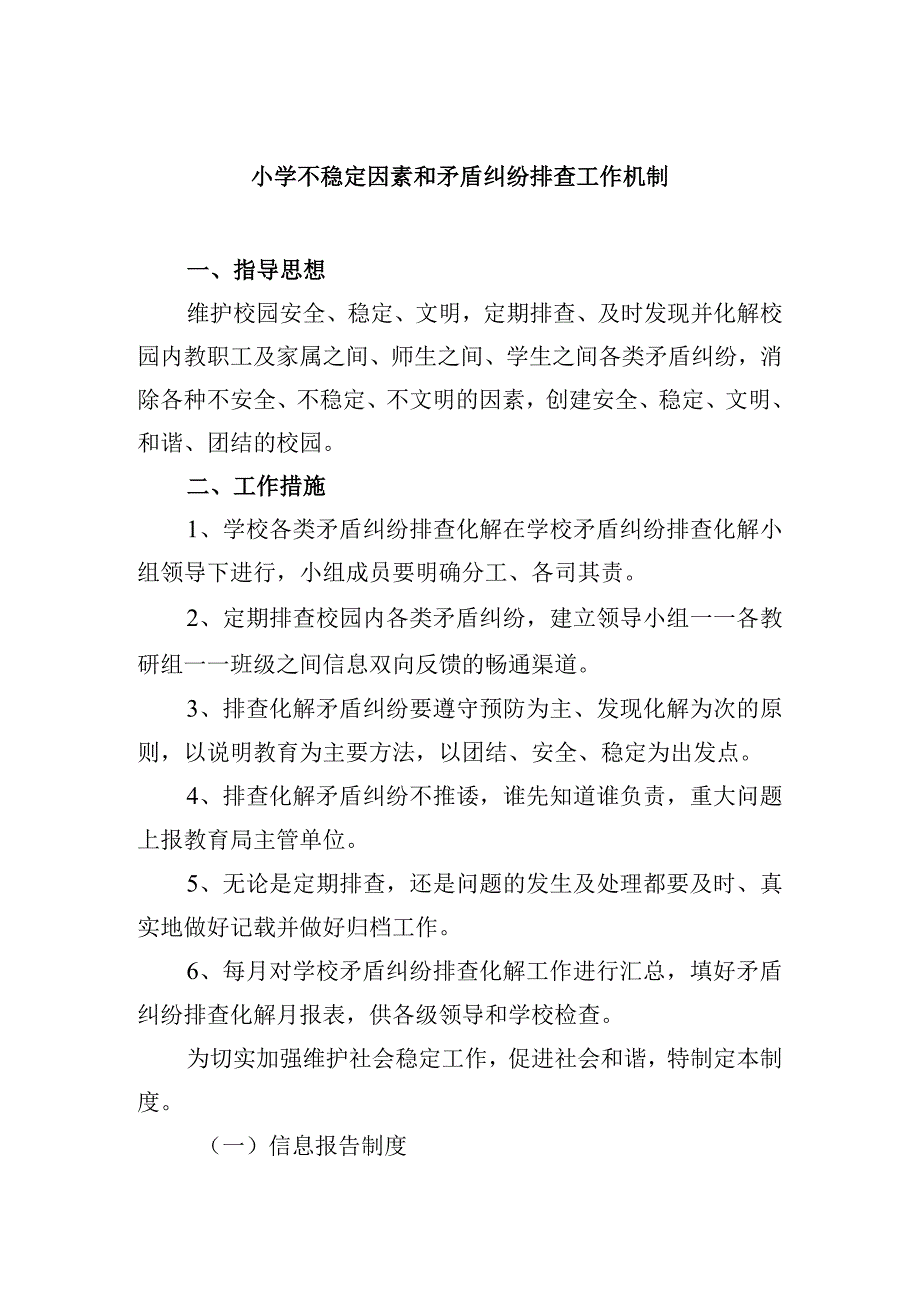 小学不稳定因素和矛盾纠纷排查工作机制

一、指导思想

维护校园安全、稳定、文明，定期排查、及时发现并化解校园内教职工及家属之间、师生之间、学生之间各类矛盾纠纷，消除各种不安全、不稳定、不文明的因素，创建安全、稳定、文明、和谐、团结的校园。

二、工作措施

1、学校各类矛盾纠纷排查化解在学校矛盾纠纷排查化解小组领导下进行，小组成员要明确分工、各司其责。

2、定期排查校园内各类矛盾纠纷，建立领导小组一一各教研组一一班级之间信息双向反馈的畅通渠道。

3、排查化解矛盾纠纷要遵守预防为主、发现化解为次的原则，以说明教育为主要方法，以团结、安全、稳定为出发点。

4、排查化解矛盾纠纷不推诿，谁先知道谁负责，重大问题上报教育局主管单位。

5、无论是定期排查，还是问题的发生及处理都要及时、真实地做好记载并做好归档工作。

6、每月对学校矛盾纠纷排查化解工作进行汇总，填好矛盾纠纷排查化解月报表，供各级领导和学校检查。

为切实加强维护社会稳定工作，促进社会和谐，特制定本制度。

（一）信息报告制度